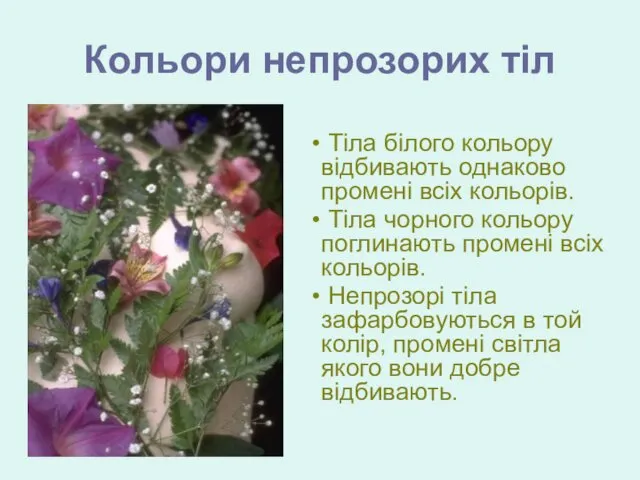 Кольори непрозорих тіл

• Тіла білого кольору відбивають однаково промені всіх кольорів.

• Тіла чорного кольору поглинають промені всіх кольорів.

• Непрозорі тіла зафарбовуються в той колір, промені світла якого вони добре відбивають.